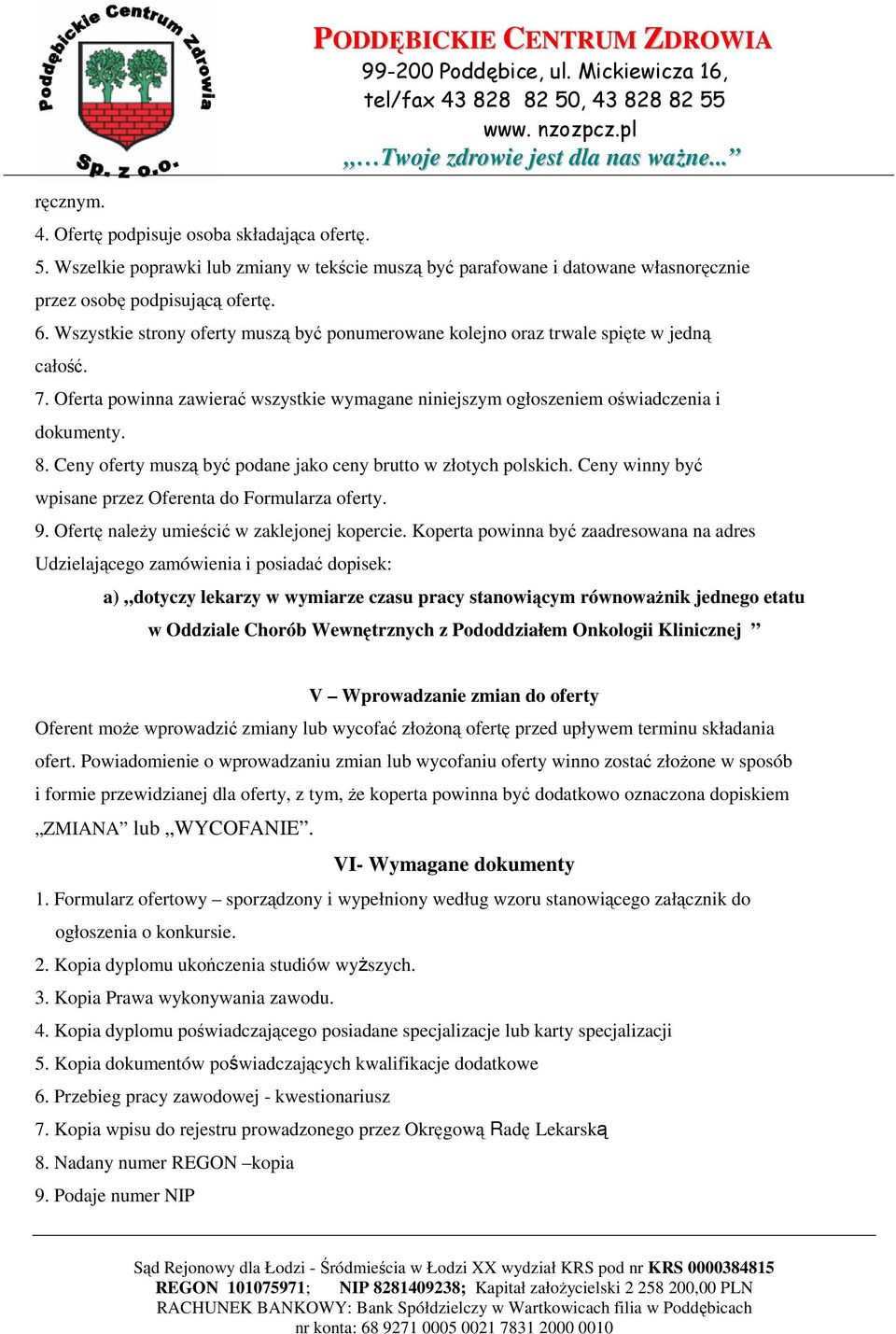 Poddębickie Centrum Zdrowia
Sp. z o.o.

PODDĘBICKIE CENTRUM ZDROWIA
99-200 Poddębice, ul. Mickiewicza 16,
tel/fax 43 828 82 50, 43 828 82 55
www. nzozpcz.pl
„…Twoje zdrowie jest dla nas ważne...”

ręcznym.
4. Ofertę podpisuje osoba składająca ofertę.
5. Wszelkie poprawki lub zmiany w tekście muszą być parafowane i datowane własnoręcznie przez osobę podpisującą ofertę.
6. Wszystkie strony oferty muszą być ponumerowane kolejno oraz trwale spięte w jedną całość.
7. Oferta powinna zawierać wszystkie wymagane niniejszym ogłoszeniem oświadczenia i dokumenty.
8. Ceny oferty muszą być podane jako ceny brutto w złotych polskich. Ceny winny być wpisane przez Oferenta do Formularza oferty.
9. Ofertę należy umieścić w zaklejonej kopercie. Koperta powinna być zaadresowana na adres Udzielającego zamówienia i posiadać dopisek:
a) „dotyczy lekarzy w wymiarze czasu pracy stanowiącym równoważnik jednego etatu w Oddziale Chorób Wewnętrznych z Pododdziałem Onkologii Klinicznej ”

V – Wprowadzanie zmian do oferty
Oferent może wprowadzić zmiany lub wycofać złożoną ofertę przed upływem terminu składania ofert. Powiadomienie o wprowadzaniu zmian lub wycofaniu oferty winno zostać złożone w sposób i formie przewidzianej dla oferty, z tym, że koperta powinna być dodatkowo oznaczona dopiskiem „ZMIANA” lub „WYCOFANIE”.

VI- Wymagane dokumenty
1. Formularz ofertowy – sporządzony i wypełniony według wzoru stanowiącego załącznik do ogłoszenia o konkursie.
2. Kopia dyplomu ukończenia studiów wyższych.
3. Kopia Prawa wykonywania zawodu.
4. Kopia dyplomu poświadczającego posiadane specjalizacje lub karty specjalizacji
5. Kopia dokumentów poświadczających kwalifikacje dodatkowe
6. Przebieg pracy zawodowej - kwestionariusz
7. Kopia wpisu do rejestru prowadzonego przez Okręgową Radę Lekarską
8. Nadany numer REGON –kopia
9. Podaje numer NIP

Sąd Rejonowy dla Łodzi - Śródmieścia w Łodzi XX wydział KRS pod nr KRS 0000384815
REGON 101075971; NIP 8281409238; Kapitał założycielski 2 258 200,00 PLN
RACHUNEK BANKOWY: Bank Spółdzielczy w Wartkowicach filia w Poddębicach
nr konta: 68 9271 0005 0021 7831 2000 0010